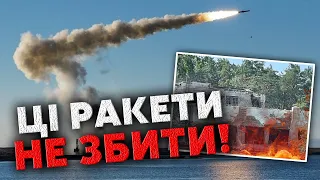 ЦІ РАКЕТИ
НЕ ЗБИТИ!